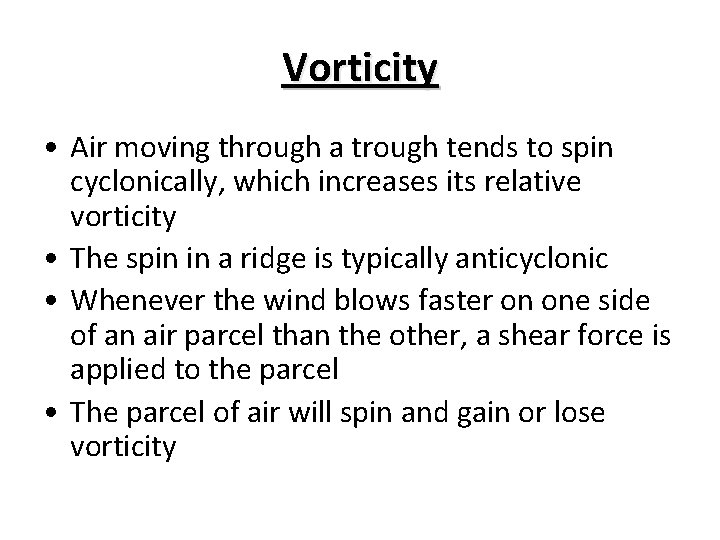 Vorticity

• Air moving through a trough tends to spin cyclonically, which increases its relative vorticity
• The spin in a ridge is typically anticyclonic
• Whenever the wind blows faster on one side of an air parcel than the other, a shear force is applied to the parcel
• The parcel of air will spin and gain or lose vorticity